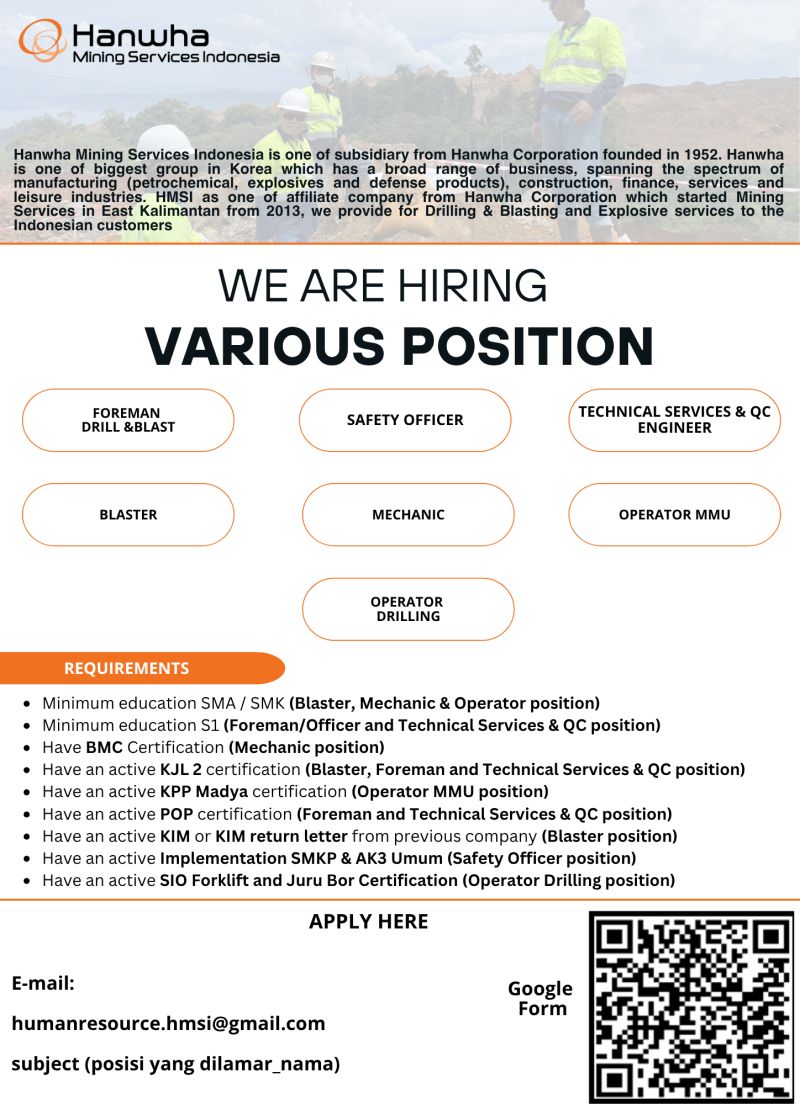 Hanwha
Mining Services Indonesia

Hanwha Mining Services Indonesia is one of subsidiary from Hanwha Corporation founded in 1952. Hanwha is one of biggest group in Korea which has a broad range of business, spanning the spectrum of manufacturing (petrochemical, explosives and defense products), construction, finance, services and leisure industries. HMSI as one of affiliate company from Hanwha Corporation which started Mining Services in East Kalimantan from 2013, we provide for Drilling & Blasting and Explosive services to the Indonesian customers

WE ARE HIRING
VARIOUS POSITION

FOREMAN
DRILL &BLAST

SAFETY OFFICER

TECHNICAL SERVICES & QC
ENGINEER

BLASTER

MECHANIC

OPERATOR MMU

OPERATOR
DRILLING

REQUIREMENTS

• Minimum education SMA / SMK (Blaster, Mechanic & Operator position)
• Minimum education S1 (Foreman/Officer and Technical Services & QC position)
• Have BMC Certification (Mechanic position)
• Have an active KJL 2 certification (Blaster, Foreman and Technical Services & QC position)
• Have an active KPP Madya certification (Operator MMU position)
• Have an active POP certification (Foreman and Technical Services & QC position)
• Have an active KIM or KIM return letter from previous company (Blaster position)
• Have an active Implementation SMKP & AK3 Umum (Safety Officer position)
• Have an active SIO Forklift and Juru Bor Certification (Operator Drilling position)

APPLY HERE

E-mail:

humanresource.hmsi@gmail.com

subject (posisi yang dilamar_nama)

Google
Form